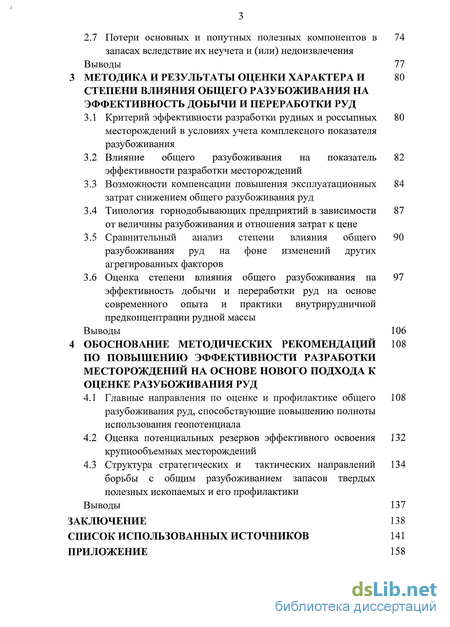 3

2.7 Потери основных и попутных полезных компонентов в запасах вследствие их неучета и (или) недоизвлечения 74

Выводы 77

3 МЕТОДИКА И РЕЗУЛЬТАТЫ ОЦЕНКИ ХАРАКТЕРА И СТЕПЕНИ ВЛИЯНИЯ ОБЩЕГО РАЗУБОЖИВАНИЯ НА ЭФФЕКТИВНОСТЬ ДОБЫЧИ И ПЕРЕРАБОТКИ РУД 80

3.1 Критерий эффективности разработки рудных и россыпных месторождений в условиях учета комплексного показателя разубоживания 80

3.2 Влияние общего разубоживания на показатель эффективности разработки месторождений 82

3.3 Возможности компенсации повышения эксплуатационных затрат снижением общего разубоживания руд 84

3.4 Типология горнодобывающих предприятий в зависимости от величины разубоживания и отношения затрат к цене 87

3.5 Сравнительный анализ степени влияния общего разубоживания руд на фоне изменений других агрегированных факторов 90

3.6 Оценка степени влияния общего разубоживания на эффективность добычи и переработки руд на основе современного опыта и практики внутрирудничной предконцентрации рудной массы 97

Выводы 106

4 ОБОСНОВАНИЕ МЕТОДИЧЕСКИХ РЕКОМЕНДАЦИЙ ПО ПОВЫШЕНИЮ ЭФФЕКТИВНОСТИ РАЗРАБОТКИ МЕСТОРОЖДЕНИЙ НА ОСНОВЕ НОВОГО ПОДХОДА К ОЦЕНКЕ РАЗУБОЖИВАНИЯ РУД 108

4.1 Главные направления по оценке и профилактике общего разубоживания руд, способствующие повышению полноты использования геопотенциала 108

4.2 Оценка потенциальных резервов эффективного освоения крупнообъемных месторождений 132

4.3 Структура стратегических и тактических направлений борьбы с общим разубоживанием запасов твердых полезных ископаемых и его профилактики 134

Выводы 137

ЗАКЛЮЧЕНИЕ 138

СПИСОК ИСПОЛЬЗОВАННЫХ ИСТОЧНИКОВ 141

ПРИЛОЖЕНИЕ 158

dsLib.net
библиотека диссертаций